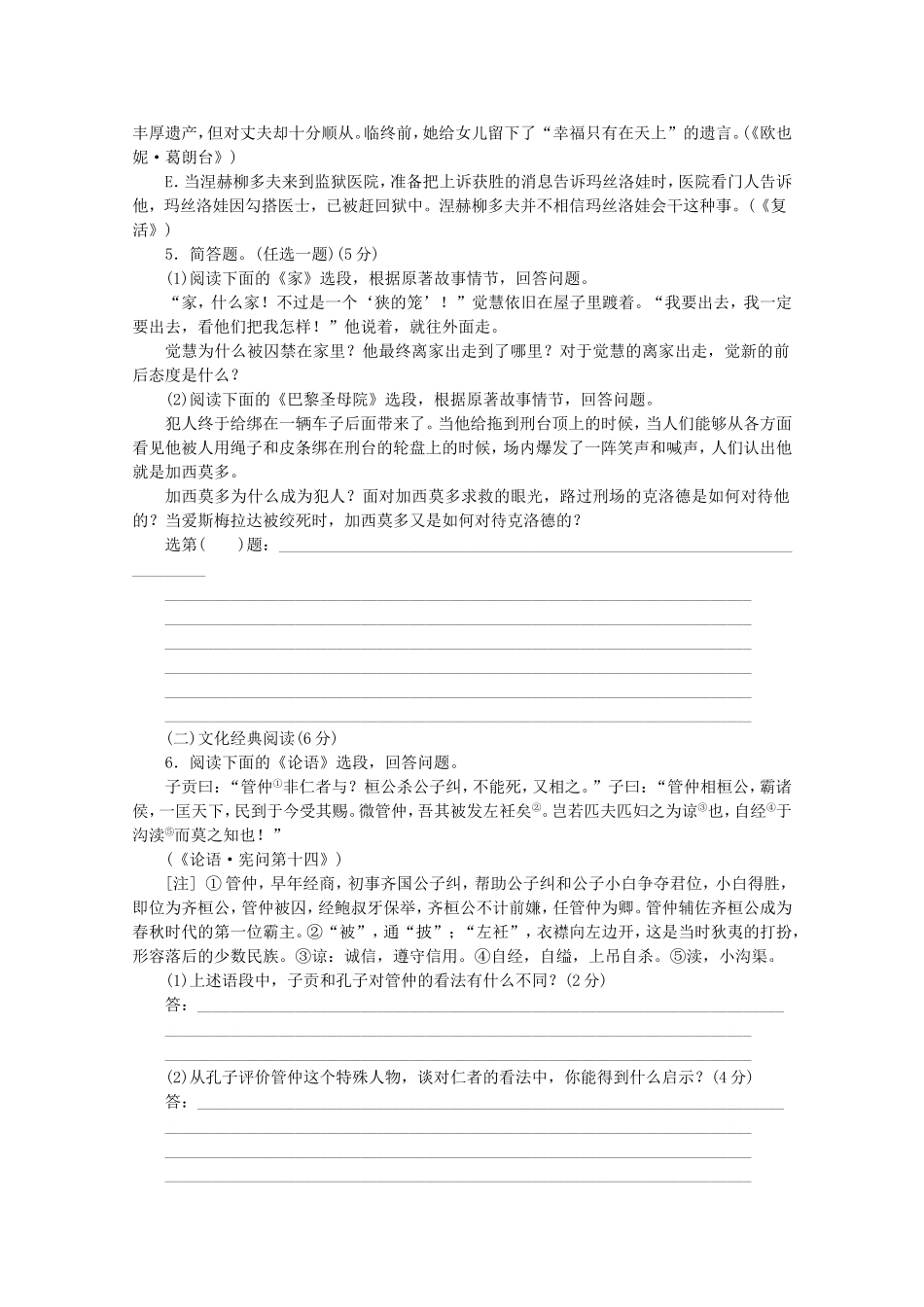 丰厚遗产，但对丈夫却十分顺从。临终前，她给女儿留下了“幸福只有在天上”的遗言。(《欧也妮·葛朗台》)

E. 当涅赫柳多夫来到监狱医院，准备把上诉获胜的消息告诉玛丝洛娃时，医院看门人告诉他，玛丝洛娃因勾搭医士，已被赶回狱中。涅赫柳多夫并不相信玛丝洛娃会干这种事。(《复活》)

5. 简答题。(任选一题)(5分)

(1)阅读下面的《家》选段，根据原著故事情节，回答问题。

“家，什么家！不过是一个‘狭的笼’！”觉慧依旧在屋子里踱着。“我要出去，我一定要出去，看他们把我怎样！”他说着，就往外面走。

觉慧为什么被囚禁在家里？他最终离家出走到了哪里？对于觉慧的离家出走，觉新的前后态度是什么？

(2)阅读下面的《巴黎圣母院》选段，根据原著故事情节，回答问题。

犯人终于给绑在一辆车子后面带来了。当他给拖到刑台顶上的时候，当人们能够从各方面看见他被人用绳子和皮条绑在刑台的轮盘上的时候，场内爆发了一阵笑声和喊声，人们认出他就是加西莫多。

加西莫多为什么成为犯人？面对加西莫多求救的眼光，路过刑场的克洛德是如何对待他的？当爱斯梅拉达被绞死时，加西莫多又是如何对待克洛德的？

选第(　　)题：

(二)文化经典阅读(6分)

6. 阅读下面的《论语》选段，回答问题。

子贡曰：“管仲①非仁者与？桓公杀公子纠，不能死，又相之。”子曰：“管仲相桓公，霸诸侯，一匡天下，民到于今受其赐。微管仲，吾其被发左衽矣②。岂若匹夫匹妇之为谅③也，自经④于沟渎⑤而莫之知也！”

(《论语·宪问第十四》)

[注] ①管仲，早年经商，初事齐国公子纠，帮助公子纠和公子小白争夺君位，小白得胜，即位为齐桓公，管仲被囚，经鲍叔牙保举，齐桓公不计前嫌，任管仲为卿。管仲辅佐齐桓公成为春秋时代的第一位霸主。②“被”，通“披”；“左衽”，衣襟向左边开，这是当时狄夷的打扮，形容落后的少数民族。③谅：诚信，遵守信用。④自经，自缢，上吊自杀。⑤渎，小沟渠。

(1)上述语段中，子贡和孔子对管仲的看法有什么不同？(2分)

答：

(2)从孔子评价管仲这个特殊人物，谈对仁者的看法中，你能得到什么启示？(4分)

答：